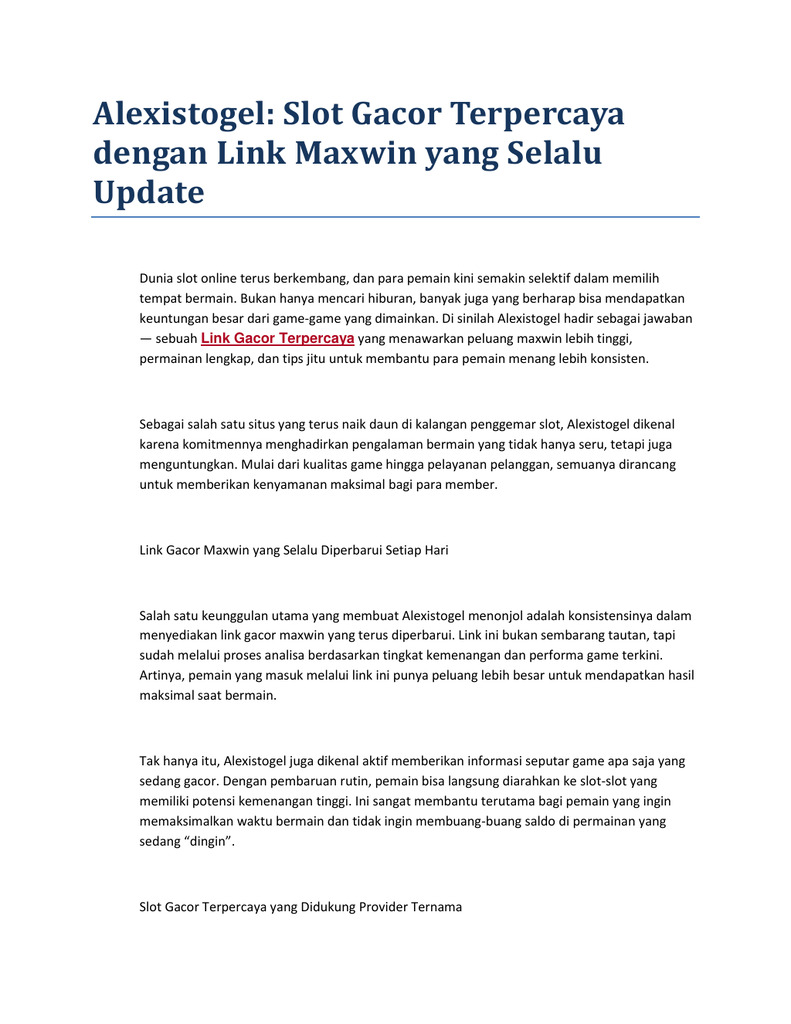 Alexistogel: Slot Gacor Terpercaya dengan Link Maxwin yang Selalu Update

Dunia slot online terus berkembang, dan para pemain kini semakin selektif dalam memilih tempat bermain. Bukan hanya mencari hiburan, banyak juga yang berharap bisa mendapatkan keuntungan besar dari game-game yang dimainkan. Di sinilah Alexistogel hadir sebagai jawaban — sebuah Link Gacor Terpercaya yang menawarkan peluang maxwin lebih tinggi, permainan lengkap, dan tips jitu untuk membantu para pemain menang lebih konsisten.

Sebagai salah satu situs yang terus naik daun di kalangan penggemar slot, Alexistogel dikenal karena komitmennya menghadirkan pengalaman bermain yang tidak hanya seru, tetapi juga menguntungkan. Mulai dari kualitas game hingga pelayanan pelanggan, semuanya dirancang untuk memberikan kenyamanan maksimal bagi para member.

Link Gacor Maxwin yang Selalu Diperbarui Setiap Hari

Salah satu keunggulan utama yang membuat Alexistogel menonjol adalah konsistensinya dalam menyediakan link gacor maxwin yang terus diperbarui. Link ini bukan sembarang tautan, tapi sudah melalui proses analisa berdasarkan tingkat kemenangan dan performa game terkini. Artinya, pemain yang masuk melalui link ini punya peluang lebih besar untuk mendapatkan hasil maksimal saat bermain.

Tak hanya itu, Alexistogel juga dikenal aktif memberikan informasi seputar game apa saja yang sedang gacor. Dengan pembaruan rutin, pemain bisa langsung diarahkan ke slot-slot yang memiliki potensi kemenangan tinggi. Ini sangat membantu terutama bagi pemain yang ingin memaksimalkan waktu bermain dan tidak ingin membuang-buang saldo di permainan yang sedang “dingin”.

Slot Gacor Terpercaya yang Didukung Provider Ternama